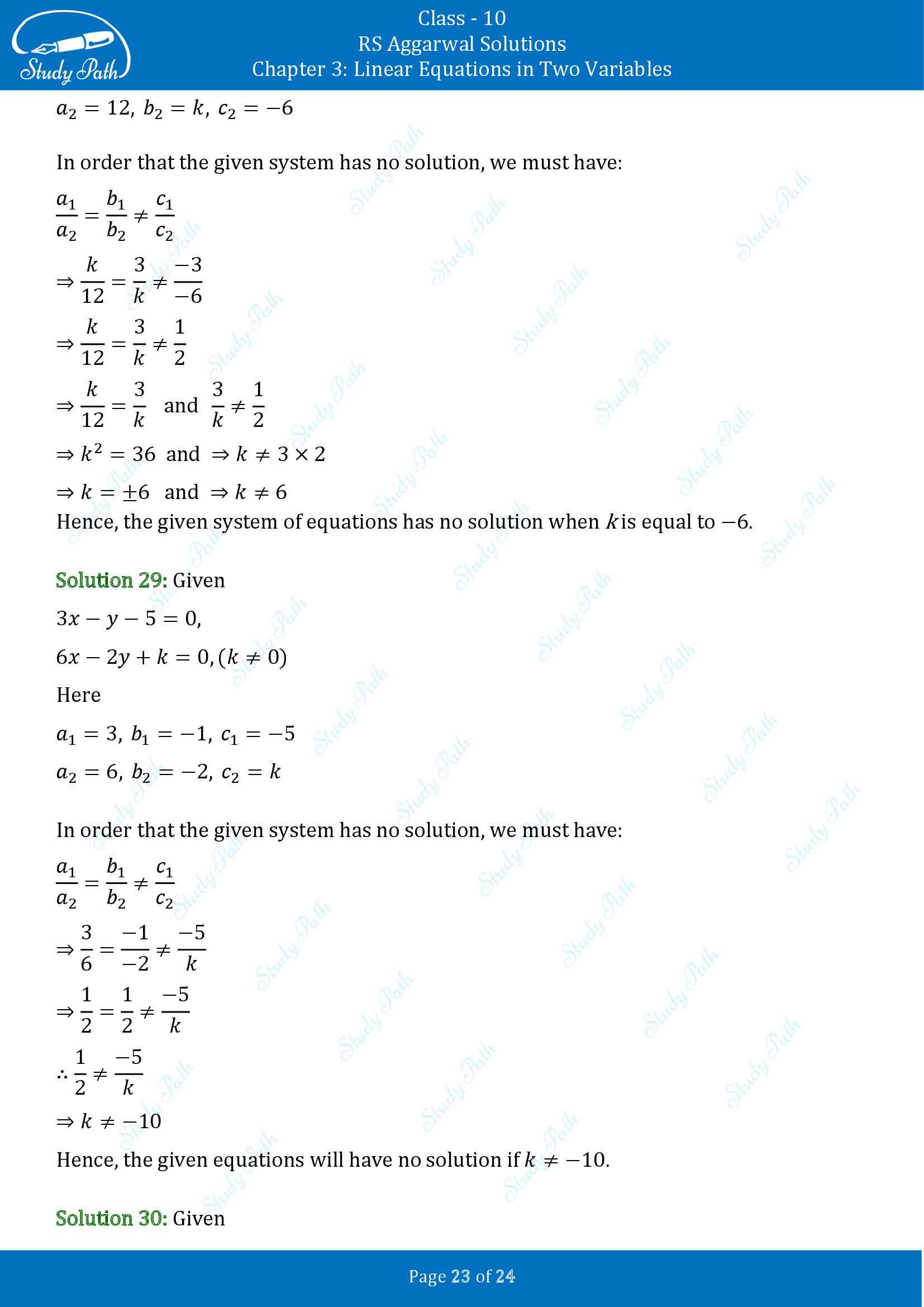 Study Path

Class - 10
RS Aggarwal Solutions
Chapter 3: Linear Equations in Two Variables

$a_2 = 12,\ b_2 = k,\ c_2 = -6$

In order that the given system has no solution, we must have:

$\frac{a_1}{a_2} = \frac{b_1}{b_2} \neq \frac{c_1}{c_2}$

$\Rightarrow \frac{k}{12} = \frac{3}{k} \neq \frac{-3}{-6}$

$\Rightarrow \frac{k}{12} = \frac{3}{k} \neq \frac{1}{2}$

$\Rightarrow \frac{k}{12} = \frac{3}{k}$ and $\frac{3}{k} \neq \frac{1}{2}$

$\Rightarrow k^2 = 36$ and $\Rightarrow k \neq 3 \times 2$

$\Rightarrow k = \pm 6$ and $\Rightarrow k \neq 6$

Hence, the given system of equations has no solution when $k$ is equal to $-6$.

Solution 29: Given

$3x - y - 5 = 0,$

$6x - 2y + k = 0, (k \neq 0)$

Here

$a_1 = 3,\ b_1 = -1,\ c_1 = -5$

$a_2 = 6,\ b_2 = -2,\ c_2 = k$

In order that the given system has no solution, we must have:

$\frac{a_1}{a_2} = \frac{b_1}{b_2} \neq \frac{c_1}{c_2}$

$\Rightarrow \frac{3}{6} = \frac{-1}{-2} \neq \frac{-5}{k}$

$\Rightarrow \frac{1}{2} = \frac{1}{2} \neq \frac{-5}{k}$

$\therefore \frac{1}{2} \neq \frac{-5}{k}$

$\Rightarrow k \neq -10$

Hence, the given equations will have no solution if $k \neq -10$.

Solution 30: Given

Page 23 of 24